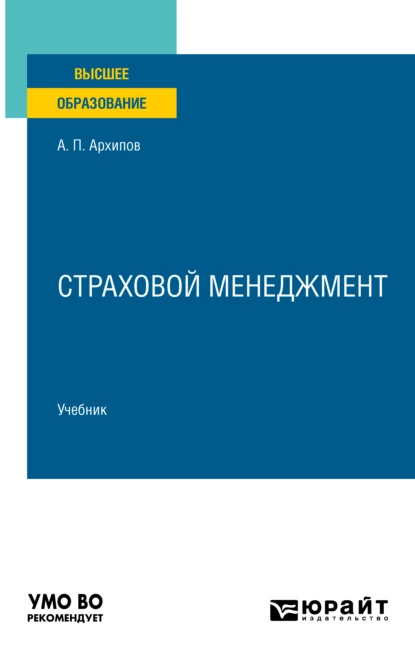 ВЫСШЕЕ
ОБРАЗОВАНИЕ

А. П. Архипов

СТРАХОВОЙ МЕНЕДЖМЕНТ

Учебник

УМО ВО
РЕКОМЕНДУЕТ

ЮРАЙТ
издательство